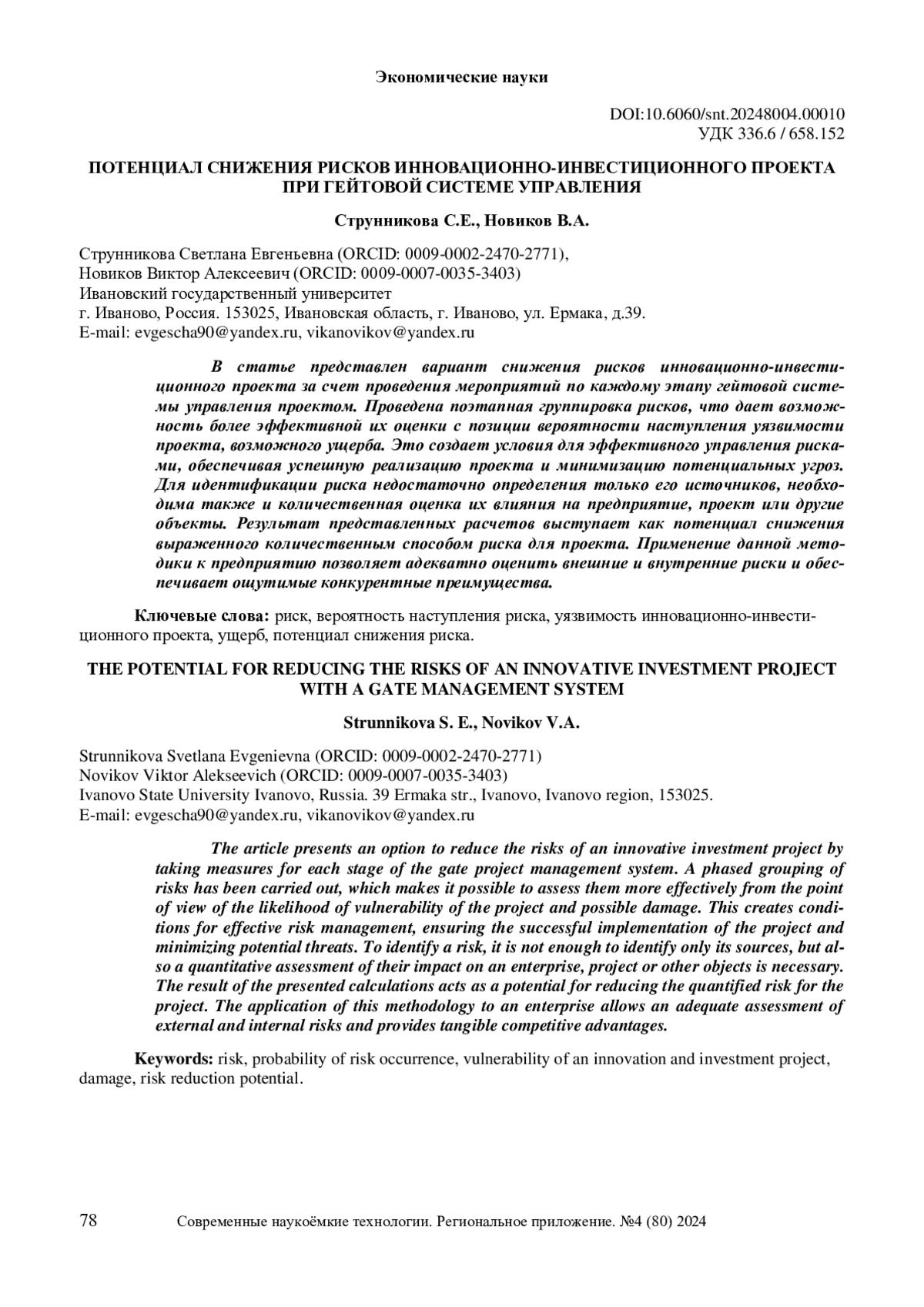 Экономические науки

DOI:10.6060/snt.20248004.00010
УДК 336.6 / 658.152

ПОТЕНЦИАЛ СНИЖЕНИЯ РИСКОВ ИННОВАЦИОННО-ИНВЕСТИЦИОННОГО ПРОЕКТА ПРИ ГЕЙТОВОЙ СИСТЕМЕ УПРАВЛЕНИЯ

Струнникова С.Е., Новиков В.А.

Струнникова Светлана Евгеньевна (ORCID: 0009-0002-2470-2771),
Новиков Виктор Алексеевич (ORCID: 0009-0007-0035-3403)
Ивановский государственный университет
г. Иваново, Россия. 153025, Ивановская область, г. Иваново, ул. Ермака, д.39.
E-mail: evgescha90@yandex.ru, vikanovikov@yandex.ru

В статье представлен вариант снижения рисков инновационно-инвестиционного проекта за счет проведения мероприятий по каждому этапу гейтовой системы управления проектом. Проведена поэтапная группировка рисков, что дает возможность более эффективной их оценки с позиции вероятности наступления уязвимости проекта, возможного ущерба. Это создает условия для эффективного управления рисками, обеспечивая успешную реализацию проекта и минимизацию потенциальных угроз. Для идентификации риска недостаточно определения только его источников, необходима также и количественная оценка их влияния на предприятие, проект или другие объекты. Результат представленных расчетов выступает как потенциал снижения выраженного количественным способом риска для проекта. Применение данной методики к предприятию позволяет адекватно оценить внешние и внутренние риски и обеспечивает ощутимые конкурентные преимущества.

Ключевые слова: риск, вероятность наступления риска, уязвимость инновационно-инвестиционного проекта, ущерб, потенциал снижения риска.

THE POTENTIAL FOR REDUCING THE RISKS OF AN INNOVATIVE INVESTMENT PROJECT WITH A GATE MANAGEMENT SYSTEM

Strunnikova S. E., Novikov V.A.

Strunnikova Svetlana Evgenievna (ORCID: 0009-0002-2470-2771)
Novikov Viktor Alekseevich (ORCID: 0009-0007-0035-3403)
Ivanovo State University Ivanovo, Russia. 39 Ermaka str., Ivanovo, Ivanovo region, 153025.
E-mail: evgescha90@yandex.ru, vikanovikov@yandex.ru

The article presents an option to reduce the risks of an innovative investment project by taking measures for each stage of the gate project management system. A phased grouping of risks has been carried out, which makes it possible to assess them more effectively from the point of view of the likelihood of vulnerability of the project and possible damage. This creates conditions for effective risk management, ensuring the successful implementation of the project and minimizing potential threats. To identify a risk, it is not enough to identify only its sources, but also a quantitative assessment of their impact on an enterprise, project or other objects is necessary. The result of the presented calculations acts as a potential for reducing the quantified risk for the project. The application of this methodology to an enterprise allows an adequate assessment of external and internal risks and provides tangible competitive advantages.

Keywords: risk, probability of risk occurrence, vulnerability of an innovation and investment project, damage, risk reduction potential.

78 Современные наукоёмкие технологии. Региональное приложение. №4 (80) 2024